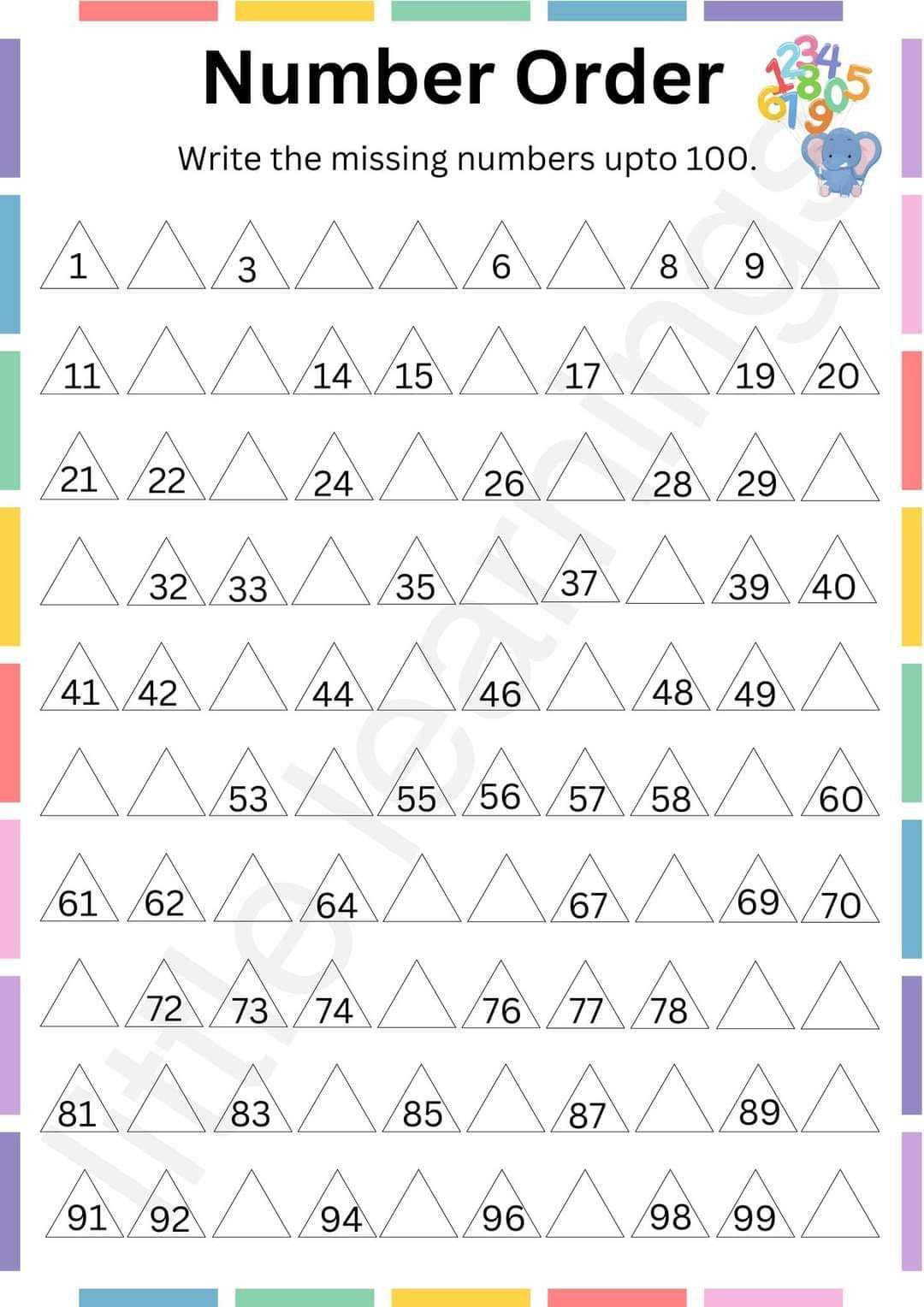 Number Order

Write the missing numbers upto 100.

1 3 6 8 9

11 14 15 17 19 20

21 22 24 26 28 29

32 33 35 37 39 40

41 42 44 46 48 49

53 55 56 57 58 60

61 62 64 67 69 70

72 73 74 76 77 78

81 83 85 87 89

91 92 94 96 98 99

little learnings